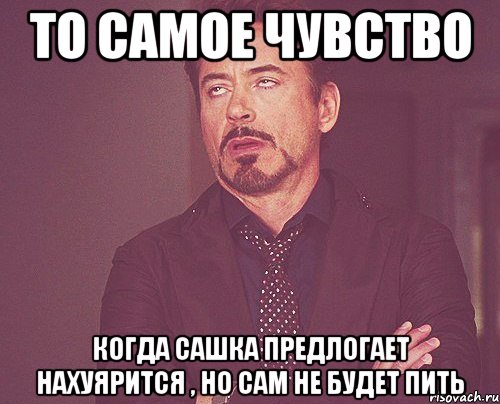 ТО САМОЕ ЧУВСТВО

КОГДА САШКА ПРЕДЛОГАЕТ НАХУЯРИТСЯ , НО САМ НЕ БУДЕТ ПИТЬ

risovach.ru